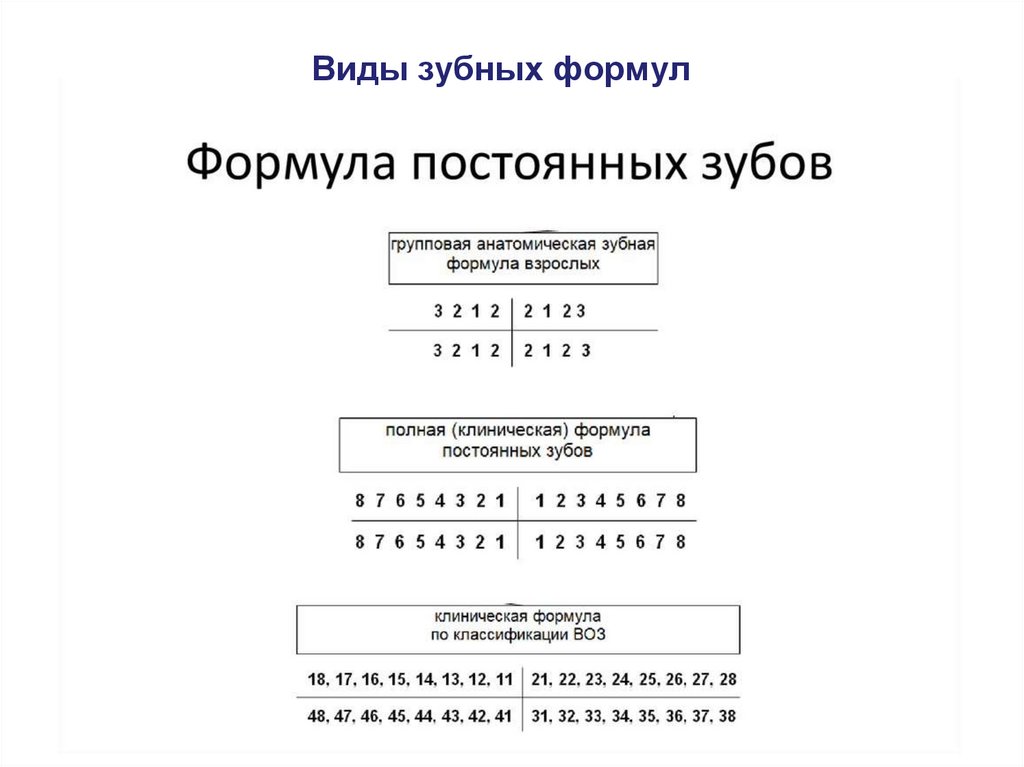 Виды зубных формул

Формула постоянных зубов

групповая анатомическая зубная формула взрослых

| 3 2 1 2 | 2 1 2 3 |
|---|---|
| 3 2 1 2 | 2 1 2 3 |

полная (клиническая) формула постоянных зубов

| 8 7 6 5 4 3 2 1 | 1 2 3 4 5 6 7 8 |
|---|---|
| 8 7 6 5 4 3 2 1 | 1 2 3 4 5 6 7 8 |

клиническая формула по классификации ВОЗ

| 18, 17, 16, 15, 14, 13, 12, 11 | 21, 22, 23, 24, 25, 26, 27, 28 |
|---|---|
| 48, 47, 46, 45, 44, 43, 42, 41 | 31, 32, 33, 34, 35, 36, 37, 38 |